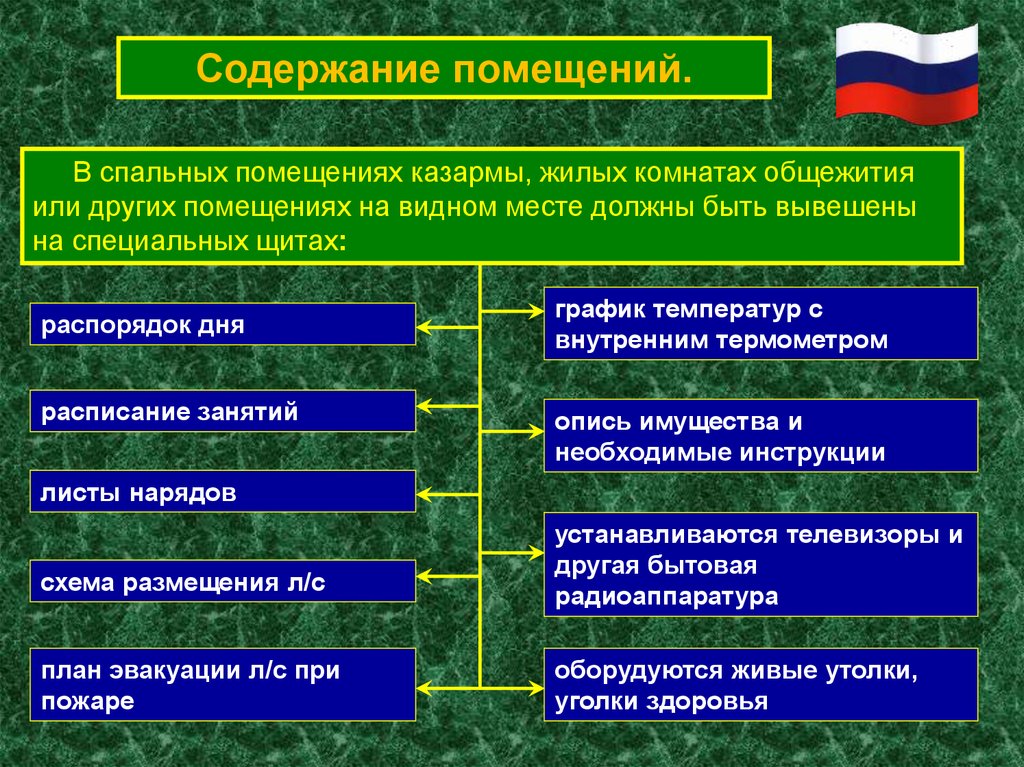 Содержание помещений.

В спальных помещениях казармы, жилых комнатах общежития или других помещениях на видном месте должны быть вывешены на специальных щитах:

распорядок дня

расписание занятий

листы нарядов

схема размещения л/с

план эвакуации л/с при пожаре

график температур с внутренним термометром

опись имущества и необходимые инструкции

устанавливаются телевизоры и другая бытовая радиоаппаратура

оборудуются живые утолки, уголки здоровья